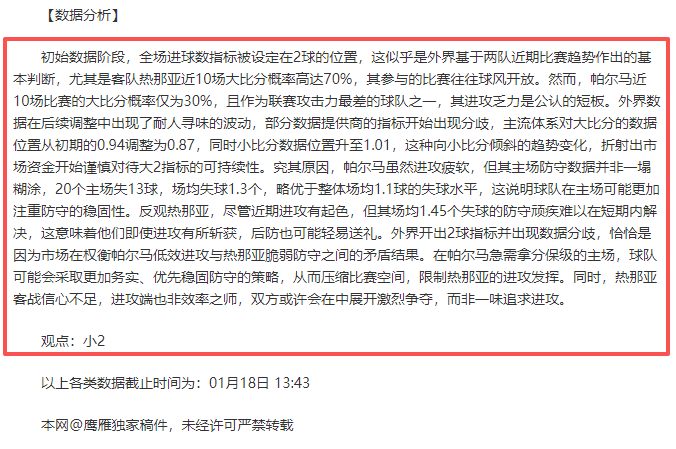 【数据分析】

初始数据阶段，全场进球数指标被设定在2球的位置，这似乎是外界基于两队近期比赛趋势作出的基本判断，尤其是客队热那亚近10场大比分概率高达70%，其参与的比赛往往球风开放。然而，帕尔马近10场比赛的大比分概率仅为30%，且作为联赛攻击力最差的球队之一，其进攻乏力是公认的短板。外界数据在后续调整中出现了耐人寻味的波动，部分数据提供商的指标开始出现分歧，主流体系对大比分的数据位置从初期的0.94调整为0.87，同时小比分数据位置升至1.01，这种向小比分倾斜的趋势变化，折射出市场资金开始谨慎对待大2指标的可持续性。究其原因，帕尔马虽然进攻疲软，但其主场防守数据并非一塌糊涂，20个主场失13球，场均失球1.3个，略优于整体场均1.1球的失球水平，这说明球队在主场可能更加注重防守的稳固性。反观热那亚，尽管近期进攻有起色，但其场均1.45个失球的防守顽疾难以在短期内解决，这意味着他们即使进攻有所斩获，后防也可能轻易送礼。外界开出2球指标并出现数据分歧，恰恰是因为市场在权衡帕尔马低效进攻与热那亚脆弱防守之间的矛盾结果。在帕尔马急需拿分保级的主场，球队可能会采取更加务实、优先稳固防守的策略，从而压缩比赛空间，限制热那亚的进攻发挥。同时，热那亚客战信心不足，进攻端也非效率之师，双方或许会在中展开激烈争夺，而非一味追求进攻。

观点：小2

以上各类数据截止时间为：01月18日 13:43

本网@鹰雁独家稿件，未经许可严禁转载